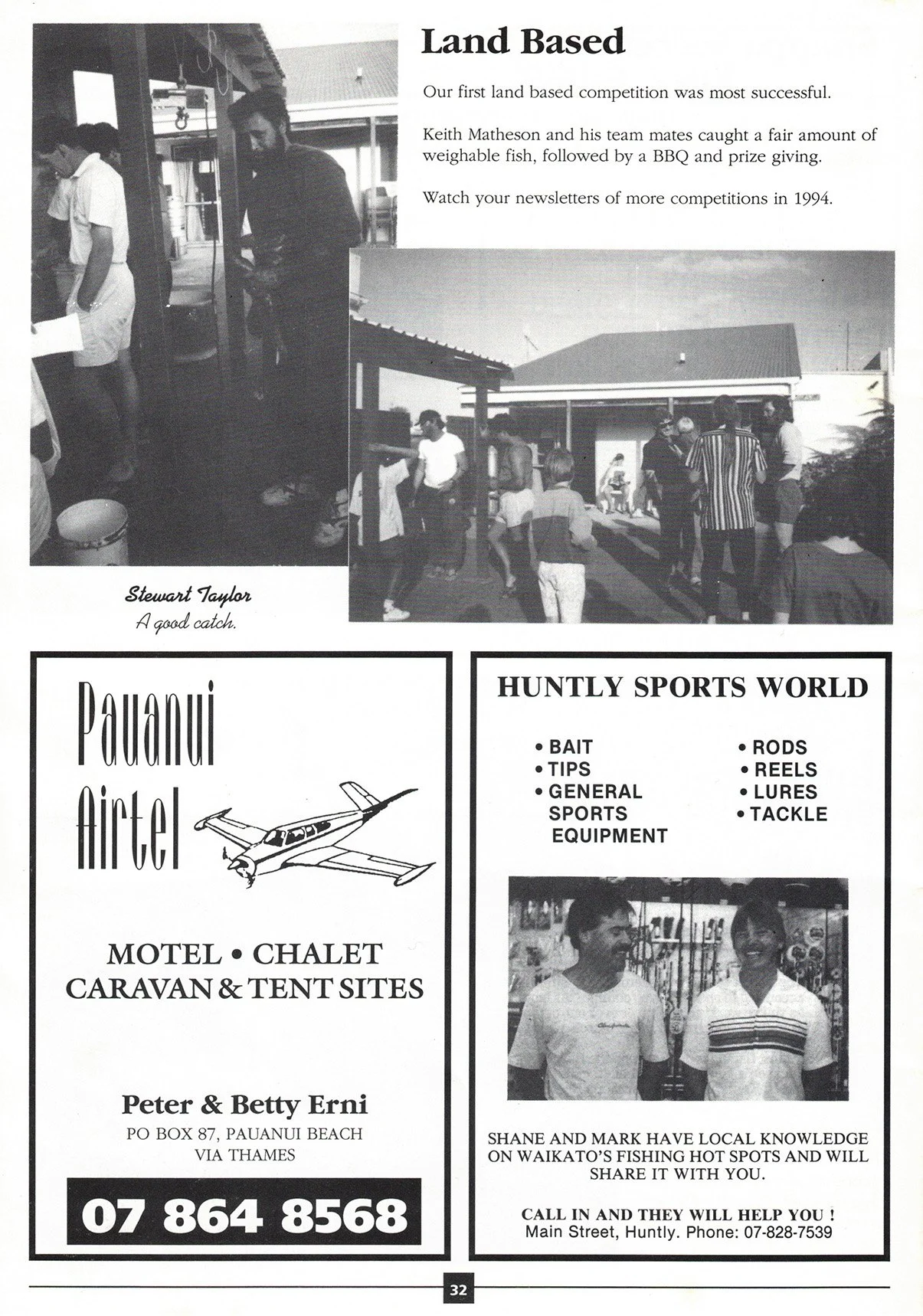 Land Based

Our first land based competition was most successful.

Keith Matheson and his team mates caught a fair amount of weighable fish, followed by a BBQ and prize giving.

Watch your newsletters of more competitions in 1994.

Stewart Taylor
A good catch.

Pauanui
Airtel

MOTEL • CHALET
CARAVAN & TENT SITES

Peter & Betty Erni
PO BOX 87, PAUANUI BEACH
VIA THAMES

07 864 8568

HUNTLY SPORTS WORLD

• BAIT
• TIPS
• GENERAL SPORTS EQUIPMENT

• RODS
• REELS
• LURES
• TACKLE

SHANE AND MARK HAVE LOCAL KNOWLEDGE ON WAIKATO'S FISHING HOT SPOTS AND WILL SHARE IT WITH YOU.

CALL IN AND THEY WILL HELP YOU !
Main Street, Huntly. Phone: 07-828-7539

32